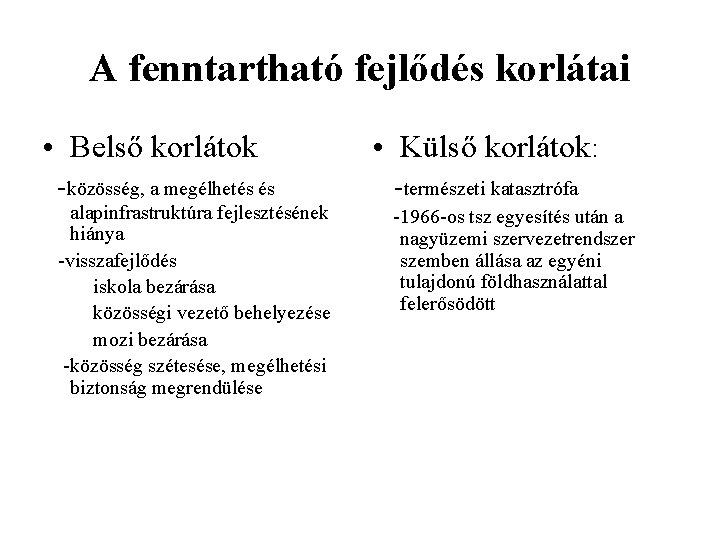 A fenntartható fejlődés korlátai

• Belső korlátok

-közösség, a megélhetés és alapinfrastruktúra fejlesztésének hiánya

-visszafejlődés

iskola bezárása

közösségi vezető behelyezése

mozi bezárása

-közösség szétesése, megélhetési biztonság megrendülése

• Külső korlátok:

-természeti katasztrófa

-1966-os tsz egyesítés után a nagyüzemi szervezetrendszer szemben állása az egyéni tulajdonú földhasználattal felerősödött